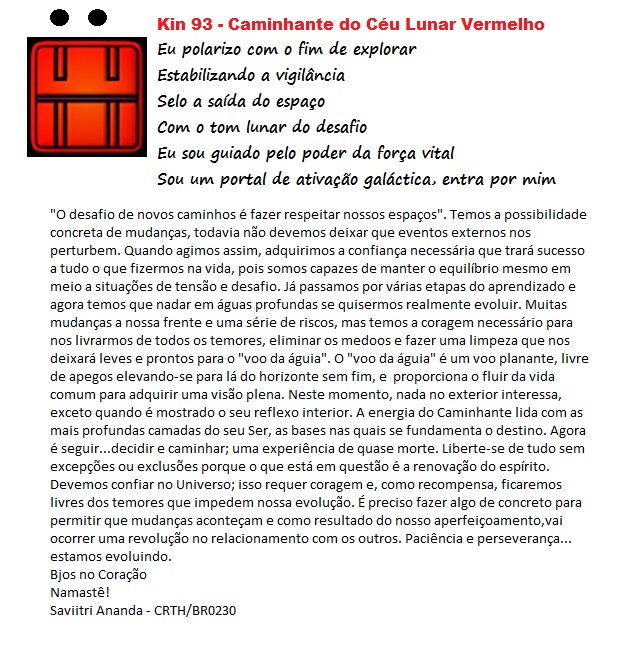 Kin 93 - Caminhante do Céu Lunar Vermelho
Eu polarizo com o fim de explorar
Estabilizando a vigilância
Selo a saída do espaço
Com o tom lunar do desafio
Eu sou guiado pelo poder da força vital
Sou um portal de ativação galáctica, entra por mim

"O desafio de novos caminhos é fazer respeitar nossos espaços". Temos a possibilidade concreta de mudanças, todavia não devemos deixar que eventos externos nos perturbem. Quando agimos assim, adquirimos a confiança necessária que trará sucesso a tudo o que fizermos na vida, pois somos capazes de manter o equilíbrio mesmo em meio a situações de tensão e desafio. Já passamos por várias etapas do aprendizado e agora temos que nadar em águas profundas se quisermos realmente evoluir. Muitas mudanças a nossa frente e uma série de riscos, mas temos a coragem necessário para nos livrarmos de todos os temores, eliminar os medoos e fazer uma limpeza que nos deixará leves e prontos para o "voo da águia". O "voo da águia" é um voo planante, livre de apegos elevando-se para lá do horizonte sem fim, e proporciona o fluir da vida comum para adquirir uma visão plena. Neste momento, nada no exterior interessa, exceto quando é mostrado o seu reflexo interior. A energia do Caminhante lida com as mais profundas camadas do seu Ser, as bases nas quais se fundamenta o destino. Agora é seguir...decidir e caminhar; uma experiência de quase morte. Liberte-se de tudo sem excepções ou exclusões porque o que está em questão é a renovação do espírito. Devemos confiar no Universo; isso requer coragem e, como recompensa, ficaremos livres dos temores que impedem nossa evolução. É preciso fazer algo de concreto para permitir que mudanças aconteçam e como resultado do nosso aperfeiçoamento,vai ocorrer uma revolução no relacionamento com os outros. Paciência e perseverança... estamos evoluindo.
Bjos no Coração
Namastê!
Saviitri Ananda - CRTH/BR0230